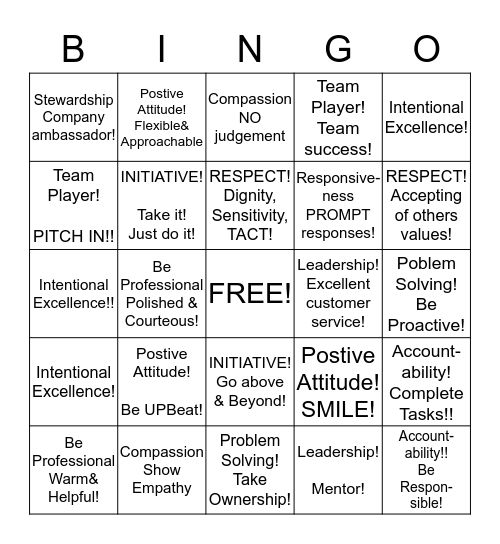 | B | I | N | G | O |
|---|---|---|---|---|
| Stewardship Company ambassador! | Postive Attitude! Flexible& Approachable | Compassion NO judgement | Team Player! Team success! | Intentional Excellence! |
| Team Player! PITCH IN!! | INITIATIVE! Take it! Just do it! | RESPECT! Dignity, Sensitivity, TACT! | Responsiveness PROMPT responses! | RESPECT! Accepting of others values! |
| Intentional Excellence!! | Be Professional Polished & Courteous! | FREE! | Leadership! Excellent customer service! | Poblem Solving! Be Proactive! |
| Intentional Excellence! | Postive Attitude! Be UPBeat! | INITIATIVE! Go above & Beyond! | Postive Attitude! SMILE! | Accountability! Complete Tasks!! |
| Be Professional Warm& Helpful! | Compassion Show Empathy | Problem Solving! Take Ownership! | Leadership! Mentor! | Accountability!! Be Responsible! |